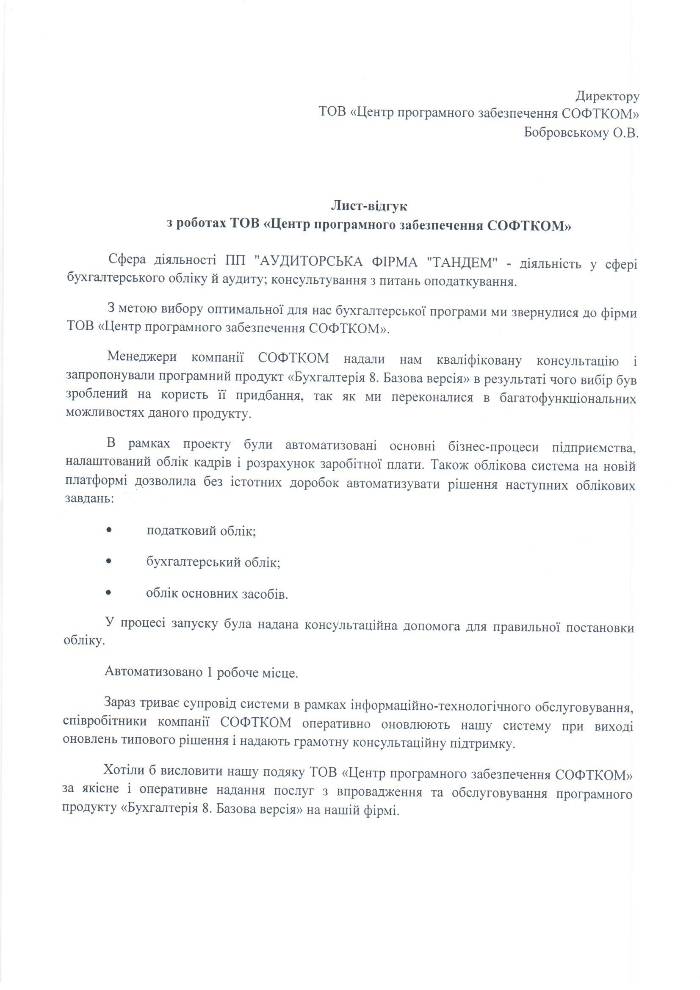 Директору
ТОВ «Центр програмного забезпечення СОФТКОМ»
Бобровському О.В.

Лист-відгук
з роботах ТОВ «Центр програмного забезпечення СОФТКОМ»

Сфера діяльності ПП "АУДИТОРСЬКА ФІРМА "ТАНДЕМ" - діяльність у сфері бухгалтерського обліку й аудиту; консультування з питань оподаткування.

З метою вибору оптимальної для нас бухгалтерської програми ми звернулися до фірми ТОВ «Центр програмного забезпечення СОФТКОМ».

Менеджери компанії СОФТКОМ надали нам кваліфіковану консультацію і запропонували програмний продукт «Бухгалтерія 8. Базова версія» в результаті чого вибір був зроблений на користь її придбання, так як ми переконалися в багатофункціональних можливостях даного продукту.

В рамках проекту були автоматизовані основні бізнес-процеси підприємства, налаштований облік кадрів і розрахунок заробітної плати. Також облікова система на новій платформі дозволила без істотних доробок автоматизувати рішення наступних облікових завдань:

• податковий облік;

• бухгалтерський облік;

• облік основних засобів.

У процесі запуску була надана консультаційна допомога для правильної постановки обліку.

Автоматизовано 1 робоче місце.

Зараз триває супровід системи в рамках інформаційно-технологічного обслуговування, співробітники компанії СОФТКОМ оперативно оновлюють нашу систему при виході оновлень типового рішення і надають грамотну консультаційну підтримку.

Хотіли б висловити нашу подяку ТОВ «Центр програмного забезпечення СОФТКОМ» за якісне і оперативне надання послуг з впровадження та обслуговування програмного продукту «Бухгалтерія 8. Базова версія» на нашій фірмі.